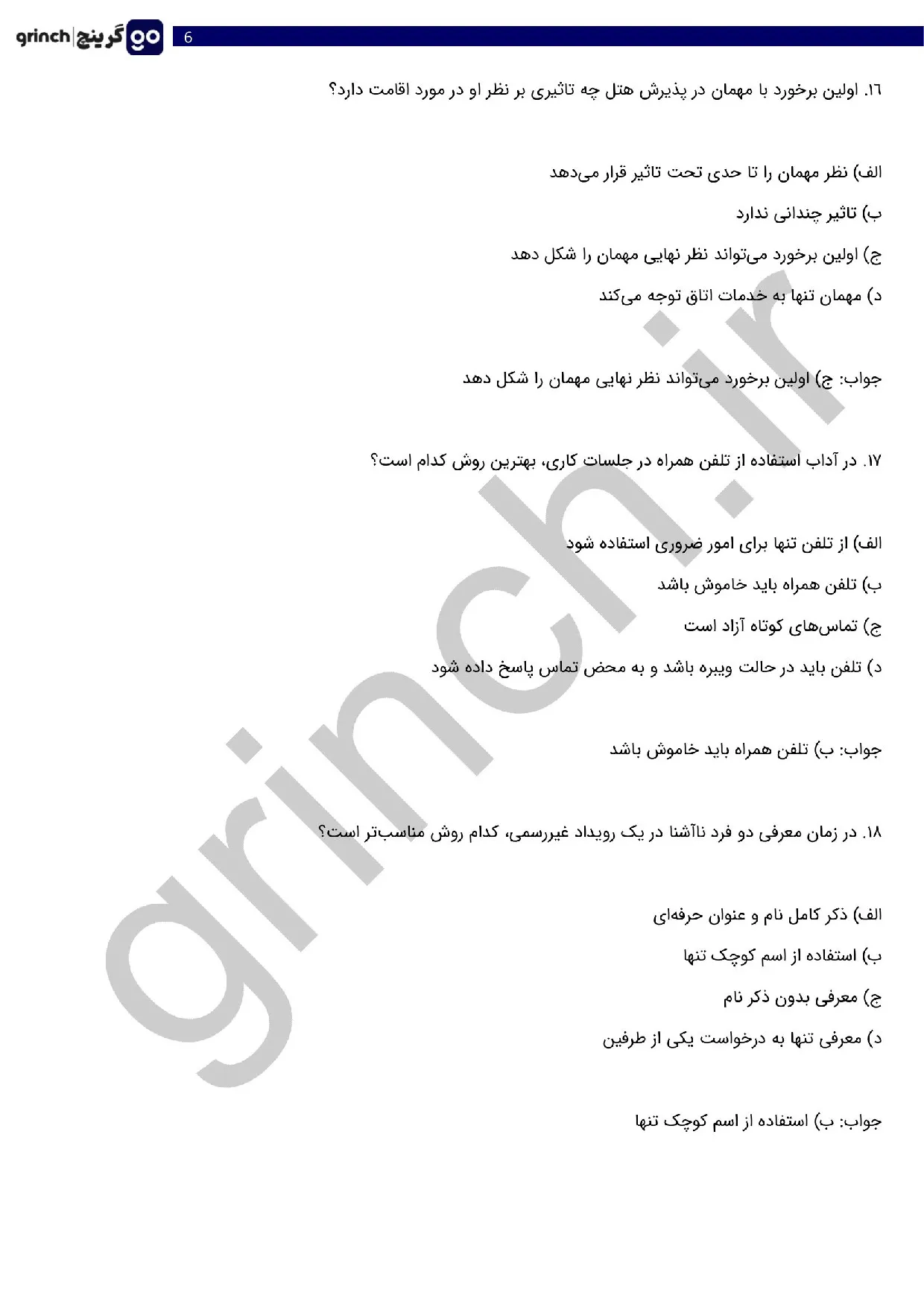 grinch | گرینچ go 6

۱۶. اولین برخورد با مهمان در پذیرش هتل چه تاثیری بر نظر او در مورد اقامت دارد؟

الف) نظر مهمان را تا حدی تحت تاثیر قرار می‌دهد

ب) تاثیر چندانی ندارد

ج) اولین برخورد می‌تواند نظر نهایی مهمان را شکل دهد

د) مهمان تنها به خدمات اتاق توجه می‌کند

جواب: ج) اولین برخورد می‌تواند نظر نهایی مهمان را شکل دهد

۱۷. در آداب استفاده از تلفن همراه در جلسات کاری، بهترین روش کدام است؟

الف) از تلفن تنها برای امور ضروری استفاده شود

ب) تلفن همراه باید خاموش باشد

ج) تماس‌های کوتاه آزاد است

د) تلفن باید در حالت ویبره باشد و به محض تماس پاسخ داده شود

جواب: ب) تلفن همراه باید خاموش باشد

۱۸. در زمان معرفی دو فرد ناآشنا در یک رویداد غیررسمی، کدام روش مناسب‌تر است؟

الف) ذکر کامل نام و عنوان حرفه‌ای

ب) استفاده از اسم کوچک تنها

ج) معرفی بدون ذکر نام

د) معرفی تنها به درخواست یکی از طرفین

جواب: ب) استفاده از اسم کوچک تنها

grinch.ir